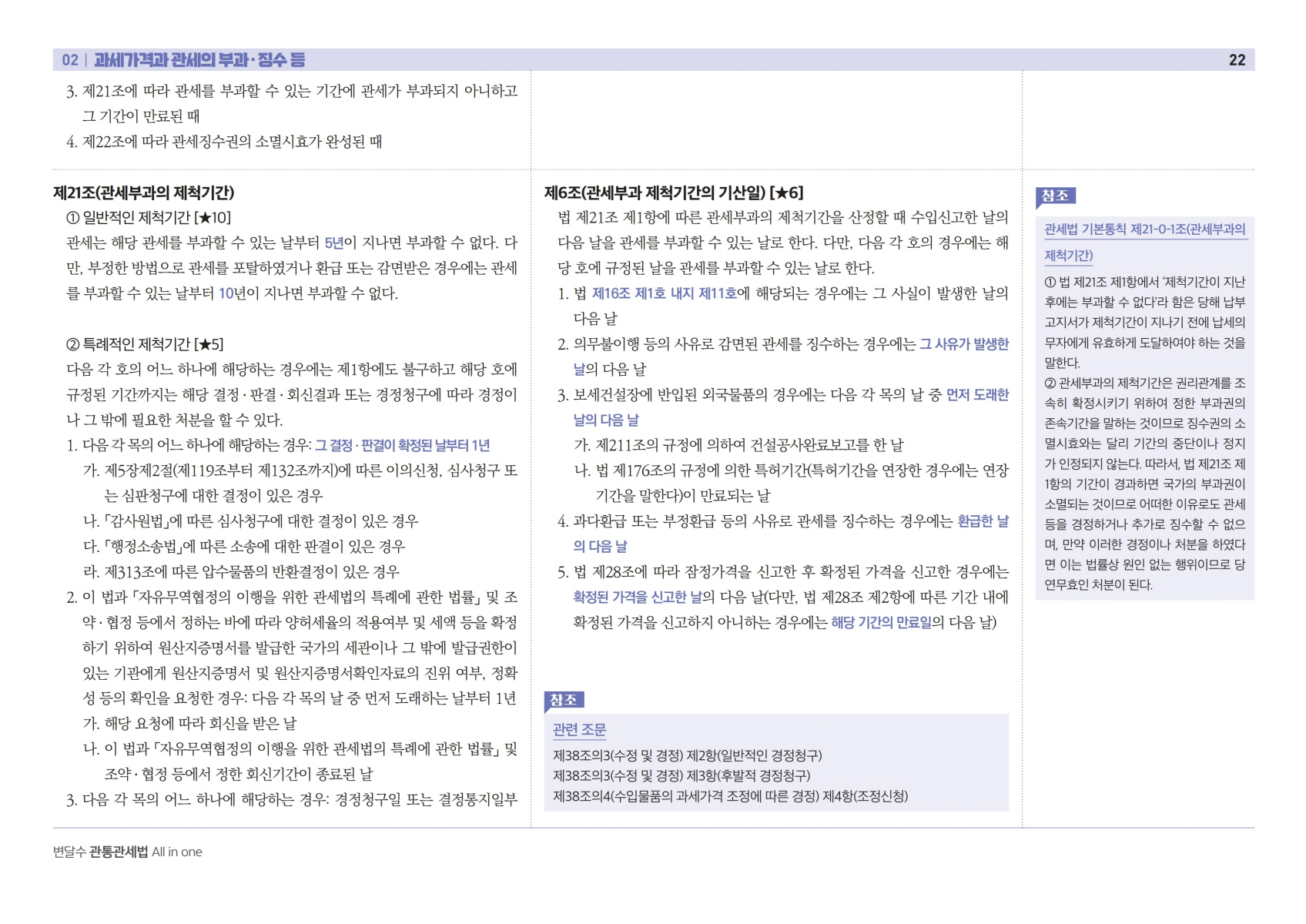 02 | 과세가격과 관세의 부과·징수 등

22

3. 제21조에 따라 관세를 부과할 수 있는 기간에 관세가 부과되지 아니하고 그 기간이 만료된 때

4. 제22조에 따라 관세징수권의 소멸시효가 완성된 때

제21조(관세부과의 제척기간)

① 일반적인 제척기간 [★10]

관세는 해당 관세를 부과할 수 있는 날부터 5년이 지나면 부과할 수 없다. 다만, 부정한 방법으로 관세를 포탈하였거나 환급 또는 감면받은 경우에는 관세를 부과할 수 있는 날부터 10년이 지나면 부과할 수 없다.

② 특례적인 제척기간 [★5]

다음 각 호의 어느 하나에 해당하는 경우에는 제1항에도 불구하고 해당 호에 규정된 기간까지는 해당 결정·판결·회신결과 또는 경정청구에 따라 경정이나 그 밖에 필요한 처분을 할 수 있다.

1. 다음 각 목의 어느 하나에 해당하는 경우: 그 결정·판결이 확정된 날부터 1년

가. 제5장제2절(제119조부터 제132조까지)에 따른 이의신청, 심사청구 또는 심판청구에 대한 결정이 있은 경우

나. 「감사원법」에 따른 심사청구에 대한 결정이 있은 경우

다. 「행정소송법」에 따른 소송에 대한 판결이 있은 경우

라. 제313조에 따른 압수물품의 반환결정이 있은 경우

2. 이 법과 「자유무역협정의 이행을 위한 관세법의 특례에 관한 법률」 및 조약·협정 등에서 정하는 바에 따라 양허세율의 적용여부 및 세액 등을 확정하기 위하여 원산지증명서를 발급한 국가의 세관이나 그 밖에 발급권한이 있는 기관에게 원산지증명서 및 원산지증명서확인자료의 진위 여부, 정확성 등의 확인을 요청한 경우: 다음 각 목의 날 중 먼저 도래하는 날부터 1년

가. 해당 요청에 따라 회신을 받은 날

나. 이 법과 「자유무역협정의 이행을 위한 관세법의 특례에 관한 법률」 및 조약·협정 등에서 정한 회신기간이 종료된 날

3. 다음 각 목의 어느 하나에 해당하는 경우: 경정청구일 또는 결정통지일부

제6조(관세부과 제척기간의 기산일) [★6]

법 제21조 제1항에 따른 관세부과의 제척기간을 산정할 때 수입신고한 날의 다음 날을 관세를 부과할 수 있는 날로 한다. 다만, 다음 각 호의 경우에는 해당 호에 규정된 날을 관세를 부과할 수 있는 날로 한다.

1. 법 제16조 제1호 내지 제11호에 해당되는 경우에는 그 사실이 발생한 날의 다음 날

2. 의무불이행 등의 사유로 감면된 관세를 징수하는 경우에는 그 사유가 발생한 날의 다음 날

3. 보세건설장에 반입된 외국물품의 경우에는 다음 각 목의 날 중 먼저 도래한 날의 다음 날

가. 제211조의 규정에 의하여 건설공사완료보고를 한 날

나. 법 제176조의 규정에 의한 특허기간(특허기간을 연장한 경우에는 연장기간을 말한다)이 만료되는 날

4. 과다환급 또는 부정환급 등의 사유로 관세를 징수하는 경우에는 환급한 날의 다음 날

5. 법 제28조에 따라 잠정가격을 신고한 후 확정된 가격을 신고한 경우에는 확정된 가격을 신고한 날의 다음 날(다만, 법 제28조 제2항에 따른 기간 내에 확정된 가격을 신고하지 아니하는 경우에는 해당 기간의 만료일의 다음 날)

참조

관련 조문

제38조의3(수정 및 경정) 제2항(일반적인 경정청구)
제38조의3(수정 및 경정) 제3항(후발적 경정청구)
제38조의4(수입물품의 과세가격 조정에 따른 경정) 제4항(조정신청)

참조

관세법 기본통칙 제21-0-1조(관세부과의 제척기간)

① 법 제21조 제1항에서 '제척기간이 지난 후에는 부과할 수 없다'라 함은 당해 납부고지서가 제척기간이 지나기 전에 납세의무자에게 유효하게 도달하여야 하는 것을 말한다.

② 관세부과의 제척기간은 권리관계를 조속히 확정시키기 위하여 정한 부과권의 존속기간을 말하는 것이므로 징수권의 소멸시효와는 달리 기간의 중단이나 정지가 인정되지 않는다. 따라서, 법 제21조 제1항의 기간이 경과하면 국가의 부과권이 소멸되는 것이므로 어떠한 이유로도 관세 등을 경정하거나 추가로 징수할 수 없으며, 만약 이러한 경정이나 처분을 하였다면 이는 법률상 원인 없는 행위이므로 당연무효인 처분이 된다.

변달수 관통관세법 All in one